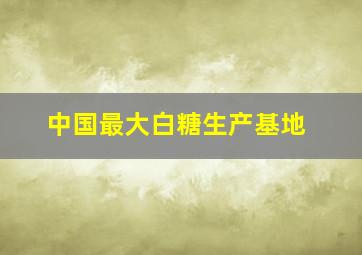 中国最大白糖生产基地